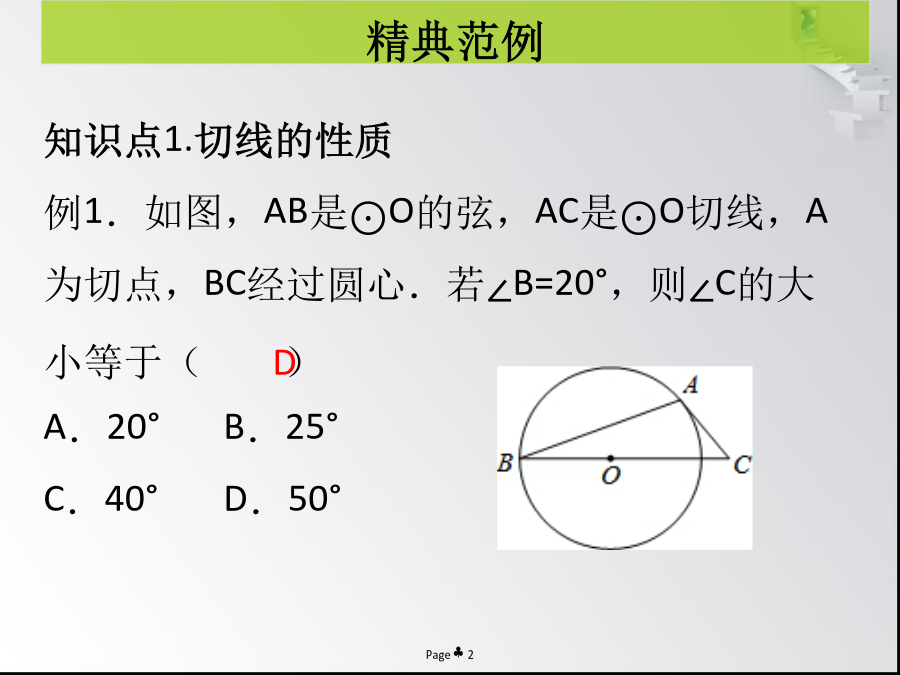 精典范例

知识点1.切线的性质

例1．如图，AB是⊙O的弦，AC是⊙O切线，A为切点，BC经过圆心．若∠B=20°，则∠C的大小等于（　D）

A．20°　B．25°

C．40°　D．50°

A
B
O
C

Page ♣ 2